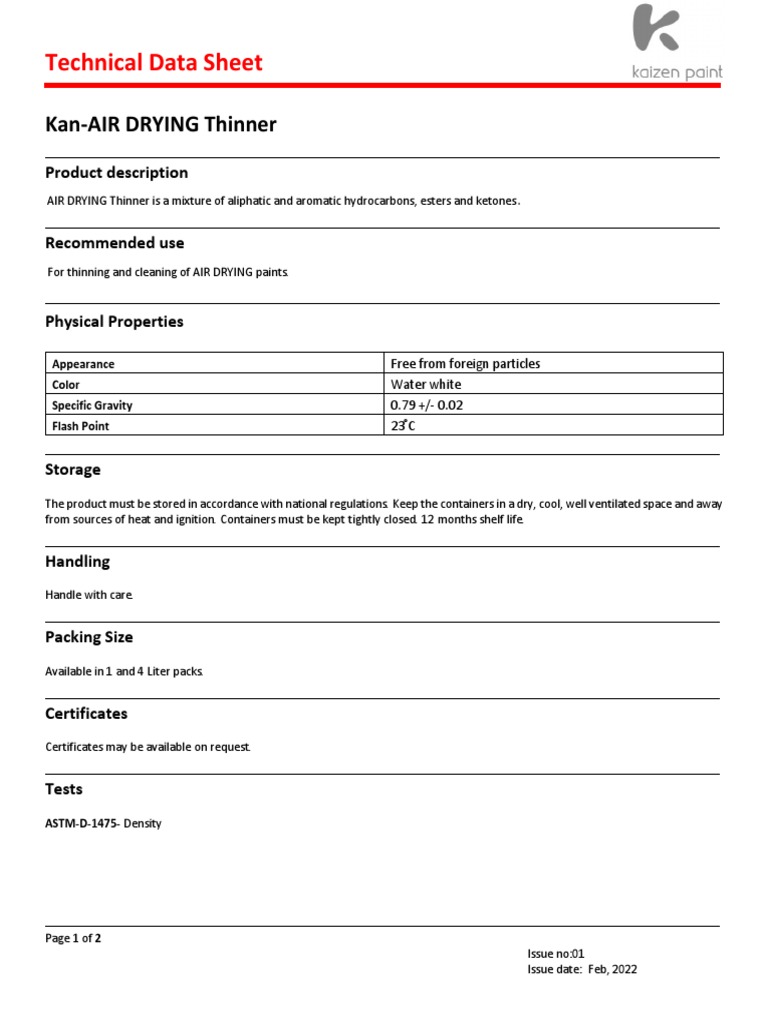 Technical Data Sheet

kaizen paint

Kan-AIR DRYING Thinner

Product description

AIR DRYING Thinner is a mixture of aliphatic and aromatic hydrocarbons, esters and ketones.

Recommended use

For thinning and cleaning of AIR DRYING paints.

Physical Properties

| Appearance | Free from foreign particles |
|---|---|
| Color | Water white |
| Specific Gravity | 0.79 +/- 0.02 |
| Flash Point | 23°C |

Storage

The product must be stored in accordance with national regulations. Keep the containers in a dry, cool, well ventilated space and away from sources of heat and ignition. Containers must be kept tightly closed. 12 months shelf life.

Handling

Handle with care.

Packing Size

Available in 1 and 4 Liter packs.

Certificates

Certificates may be available on request.

Tests

ASTM-D-1475- Density

Page 1 of 2

Issue no:01
Issue date: Feb, 2022